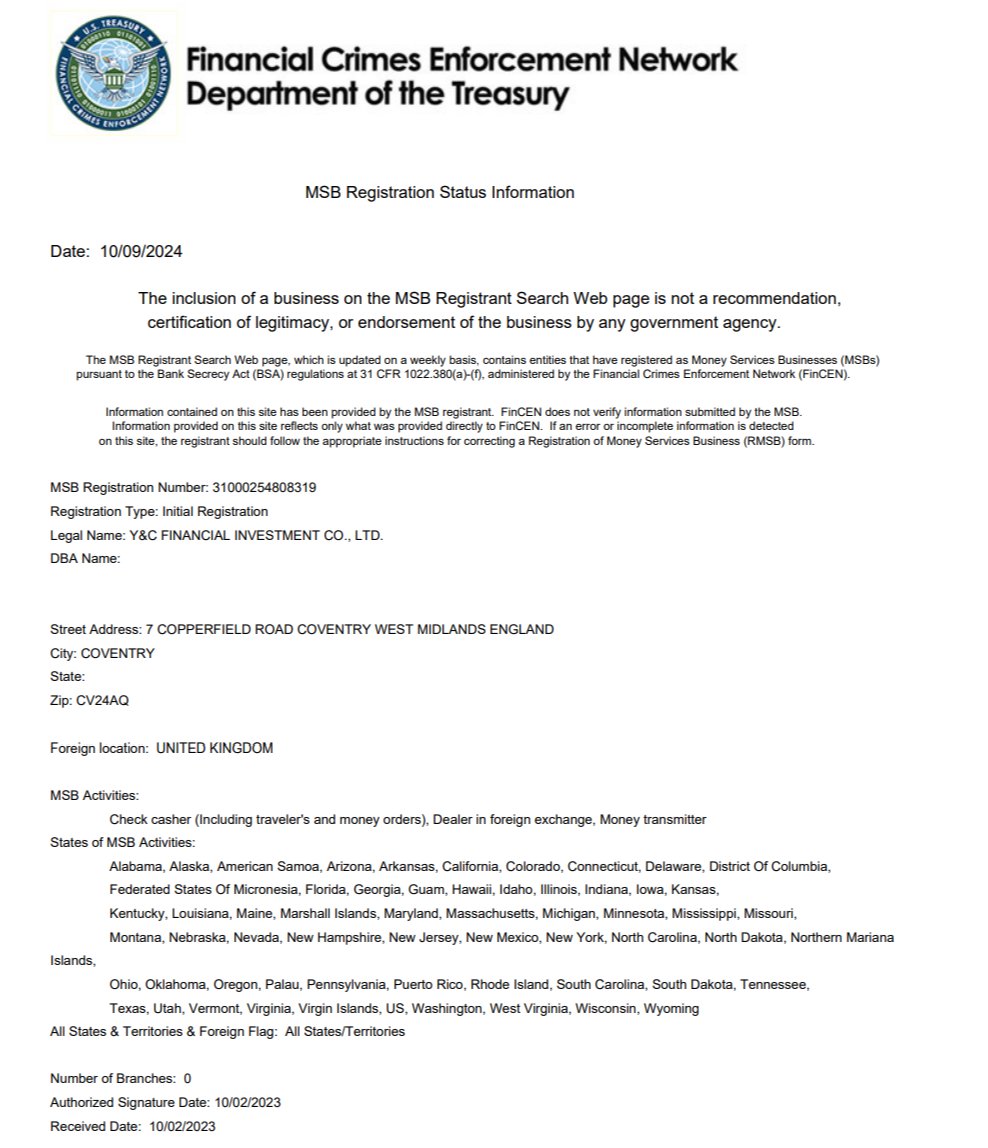 U.S. TREASURY
FINANCIAL CRIMES ENFORCEMENT NETWORK

Financial Crimes Enforcement Network
Department of the Treasury

MSB Registration Status Information

Date: 10/09/2024

The inclusion of a business on the MSB Registrant Search Web page is not a recommendation, certification of legitimacy, or endorsement of the business by any government agency.

The MSB Registrant Search Web page, which is updated on a weekly basis, contains entities that have registered as Money Services Businesses (MSBs) pursuant to the Bank Secrecy Act (BSA) regulations at 31 CFR 1022.380(a)-(f), administered by the Financial Crimes Enforcement Network (FinCEN).

Information contained on this site has been provided by the MSB registrant. FinCEN does not verify information submitted by the MSB. Information provided on this site reflects only what was provided directly to FinCEN. If an error or incomplete information is detected on this site, the registrant should follow the appropriate instructions for correcting a Registration of Money Services Business (RMSB) form.

MSB Registration Number: 31000254808319
Registration Type: Initial Registration
Legal Name: Y&C FINANCIAL INVESTMENT CO., LTD.
DBA Name:

Street Address: 7 COPPERFIELD ROAD COVENTRY WEST MIDLANDS ENGLAND
City: COVENTRY
State:
Zip: CV24AQ

Foreign location: UNITED KINGDOM

MSB Activities:
Check casher (Including traveler's and money orders), Dealer in foreign exchange, Money transmitter
States of MSB Activities:
Alabama, Alaska, American Samoa, Arizona, Arkansas, California, Colorado, Connecticut, Delaware, District Of Columbia, Federated States Of Micronesia, Florida, Georgia, Guam, Hawaii, Idaho, Illinois, Indiana, Iowa, Kansas, Kentucky, Louisiana, Maine, Marshall Islands, Maryland, Massachusetts, Michigan, Minnesota, Mississippi, Missouri, Montana, Nebraska, Nevada, New Hampshire, New Jersey, New Mexico, New York, North Carolina, North Dakota, Northern Mariana Islands, Ohio, Oklahoma, Oregon, Palau, Pennsylvania, Puerto Rico, Rhode Island, South Carolina, South Dakota, Tennessee, Texas, Utah, Vermont, Virginia, Virgin Islands, US, Washington, West Virginia, Wisconsin, Wyoming
All States & Territories & Foreign Flag: All States/Territories

Number of Branches: 0
Authorized Signature Date: 10/02/2023
Received Date: 10/02/2023